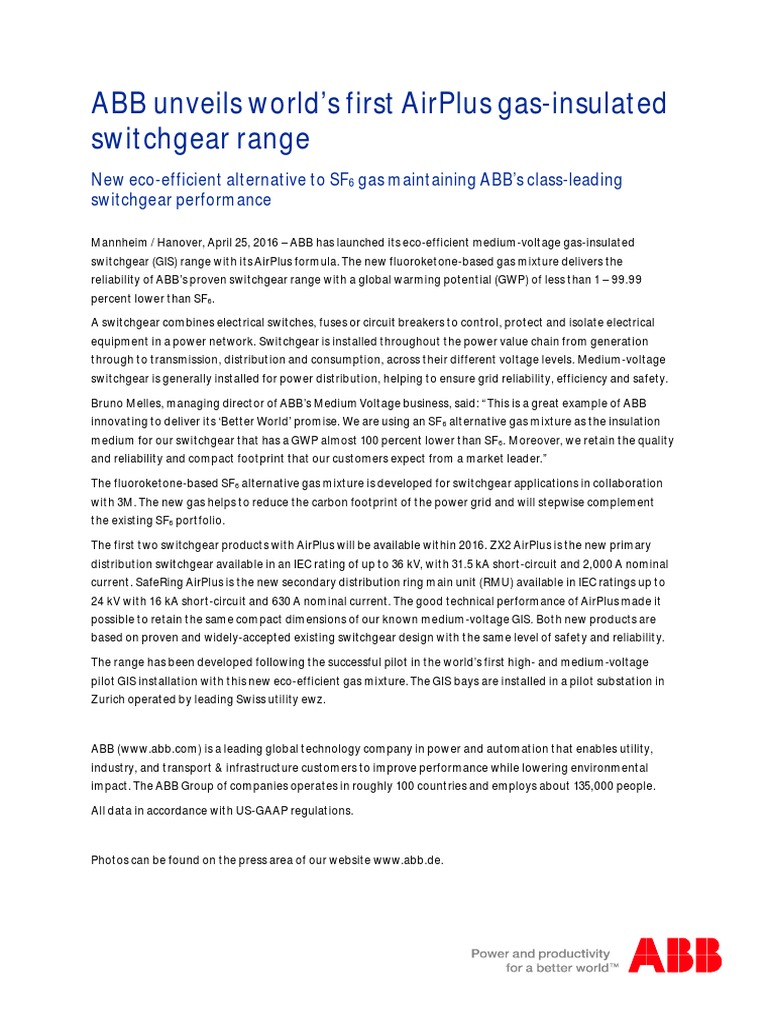 ABB unveils world's first AirPlus gas-insulated switchgear range

New eco-efficient alternative to $SF_6$ gas maintaining ABB's class-leading switchgear performance

Mannheim / Hanover, April 25, 2016 – ABB has launched its eco-efficient medium-voltage gas-insulated switchgear (GIS) range with its AirPlus formula. The new fluoroketone-based gas mixture delivers the reliability of ABB's proven switchgear range with a global warming potential (GWP) of less than 1 – 99.99 percent lower than $SF_6$.

A switchgear combines electrical switches, fuses or circuit breakers to control, protect and isolate electrical equipment in a power network. Switchgear is installed throughout the power value chain from generation through to transmission, distribution and consumption, across their different voltage levels. Medium-voltage switchgear is generally installed for power distribution, helping to ensure grid reliability, efficiency and safety.

Bruno Melles, managing director of ABB's Medium Voltage business, said: "This is a great example of ABB innovating to deliver its 'Better World' promise. We are using an $SF_6$ alternative gas mixture as the insulation medium for our switchgear that has a GWP almost 100 percent lower than $SF_6$. Moreover, we retain the quality and reliability and compact footprint that our customers expect from a market leader."

The fluoroketone-based $SF_6$ alternative gas mixture is developed for switchgear applications in collaboration with 3M. The new gas helps to reduce the carbon footprint of the power grid and will stepwise complement the existing $SF_6$ portfolio.

The first two switchgear products with AirPlus will be available within 2016. ZX2 AirPlus is the new primary distribution switchgear available in an IEC rating of up to 36 kV, with 31.5 kA short-circuit and 2,000 A nominal current. SafeRing AirPlus is the new secondary distribution ring main unit (RMU) available in IEC ratings up to 24 kV with 16 kA short-circuit and 630 A nominal current. The good technical performance of AirPlus made it possible to retain the same compact dimensions of our known medium-voltage GIS. Both new products are based on proven and widely-accepted existing switchgear design with the same level of safety and reliability.

The range has been developed following the successful pilot in the world's first high- and medium-voltage pilot GIS installation with this new eco-efficient gas mixture. The GIS bays are installed in a pilot substation in Zurich operated by leading Swiss utility ewz.

ABB (www.abb.com) is a leading global technology company in power and automation that enables utility, industry, and transport & infrastructure customers to improve performance while lowering environmental impact. The ABB Group of companies operates in roughly 100 countries and employs about 135,000 people.

All data in accordance with US-GAAP regulations.

Photos can be found on the press area of our website www.abb.de.

Power and productivity for a better world™ ABB